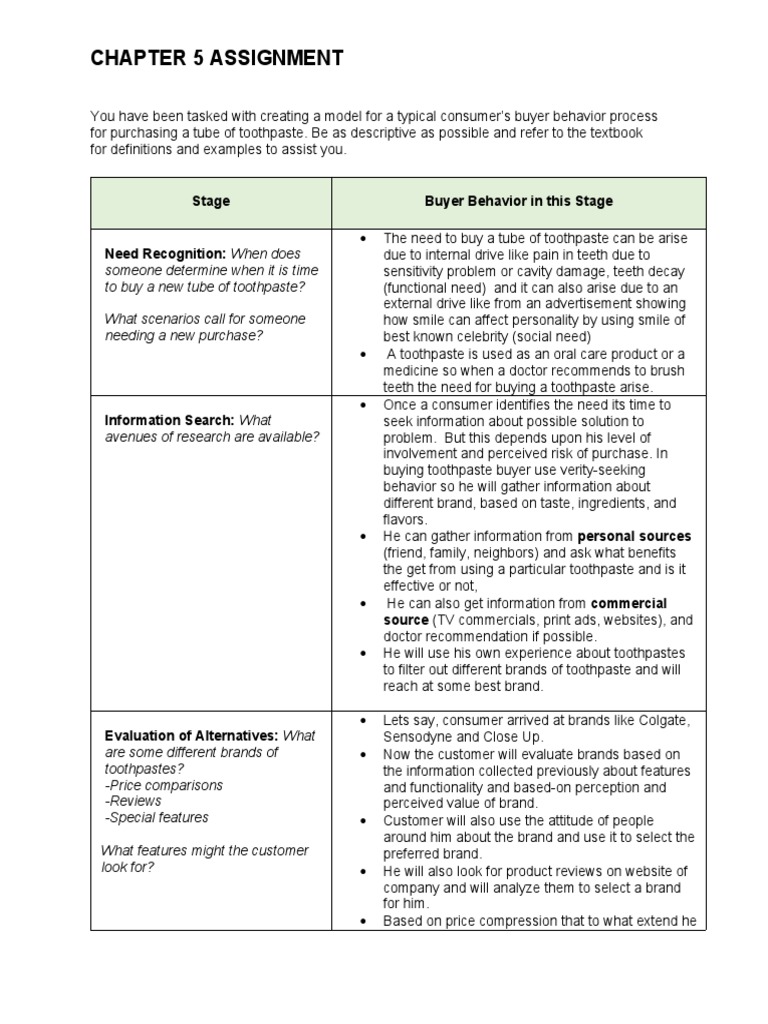 CHAPTER 5 ASSIGNMENT

You have been tasked with creating a model for a typical consumer's buyer behavior process for purchasing a tube of toothpaste. Be as descriptive as possible and refer to the textbook for definitions and examples to assist you.

| Stage | Buyer Behavior in this Stage |
|---|---|
| Need Recognition: When does someone determine when it is time to buy a new tube of toothpaste? What scenarios call for someone needing a new purchase? | • The need to buy a tube of toothpaste can be arise due to internal drive like pain in teeth due to sensitivity problem or cavity damage, teeth decay (functional need) and it can also arise due to an external drive like from an advertisement showing how smile can affect personality by using smile of best known celebrity (social need) • A toothpaste is used as an oral care product or a medicine so when a doctor recommends to brush teeth the need for buying a toothpaste arise. |
| Information Search: What avenues of research are available? | • Once a consumer identifies the need its time to seek information about possible solution to problem. But this depends upon his level of involvement and perceived risk of purchase. In buying toothpaste buyer use verity-seeking behavior so he will gather information about different brand, based on taste, ingredients, and flavors. • He can gather information from personal sources (friend, family, neighbors) and ask what benefits the get from using a particular toothpaste and is it effective or not, • He can also get information from commercial source (TV commercials, print ads, websites), and doctor recommendation if possible. • He will use his own experience about toothpastes to filter out different brands of toothpaste and will reach at some best brand. |
| Evaluation of Alternatives: What are some different brands of toothpastes? -Price comparisons -Reviews -Special features What features might the customer look for? | • Lets say, consumer arrived at brands like Colgate, Sensodyne and Close Up. • Now the customer will evaluate brands based on the information collected previously about features and functionality and based-on perception and perceived value of brand. • Customer will also use the attitude of people around him about the brand and use it to select the preferred brand. • He will also look for product reviews on website of company and will analyze them to select a brand for him. • Based on price compression that to what extend he |